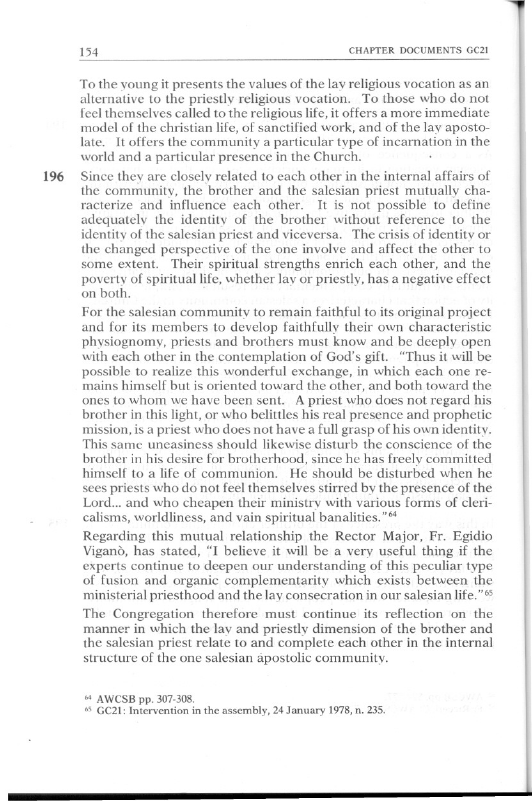 154 CHAPTER DOCUMENTS GC21

To the young it presents the values of the lay religious vocation as an alternative to the priestly religious vocation. To those who do not feel themselves called to the religious life, it offers a more immediate model of the christian life, of sanctified work, and of the lay apostolate. It offers the community a particular type of incarnation in the world and a particular presence in the Church.

196 Since they are closely related to each other in the internal affairs of the community, the brother and the salesian priest mutually characterize and influence each other. It is not possible to define adequately the identity of the brother without reference to the identity of the salesian priest and viceversa. The crisis of identity or the changed perspective of the one involve and affect the other to some extent. Their spiritual strengths enrich each other, and the poverty of spiritual life, whether lay or priestly, has a negative effect on both.

For the salesian community to remain faithful to its original project and for its members to develop faithfully their own characteristic physiognomy, priests and brothers must know and be deeply open with each other in the contemplation of God's gift. "Thus it will be possible to realize this wonderful exchange, in which each one remains himself but is oriented toward the other, and both toward the ones to whom we have been sent. A priest who does not regard his brother in this light, or who belittles his real presence and prophetic mission, is a priest who does not have a full grasp of his own identity. This same uneasiness should likewise disturb the conscience of the brother in his desire for brotherhood, since he has freely committed himself to a life of communion. He should be disturbed when he sees priests who do not feel themselves stirred by the presence of the Lord... and who cheapen their ministry with various forms of clericalisms, worldliness, and vain spiritual banalities."$^{64}$

Regarding this mutual relationship the Rector Major, Fr. Egidio Viganò, has stated, "I believe it will be a very useful thing if the experts continue to deepen our understanding of this peculiar type of fusion and organic complementarity which exists between the ministerial priesthood and the lay consecration in our salesian life."$^{65}$

The Congregation therefore must continue its reflection on the manner in which the lay and priestly dimension of the brother and the salesian priest relate to and complete each other in the internal structure of the one salesian apostolic community.

$^{64}$ AWCSB pp. 307-308.
$^{65}$ GC21: Intervention in the assembly, 24 January 1978, n. 235.